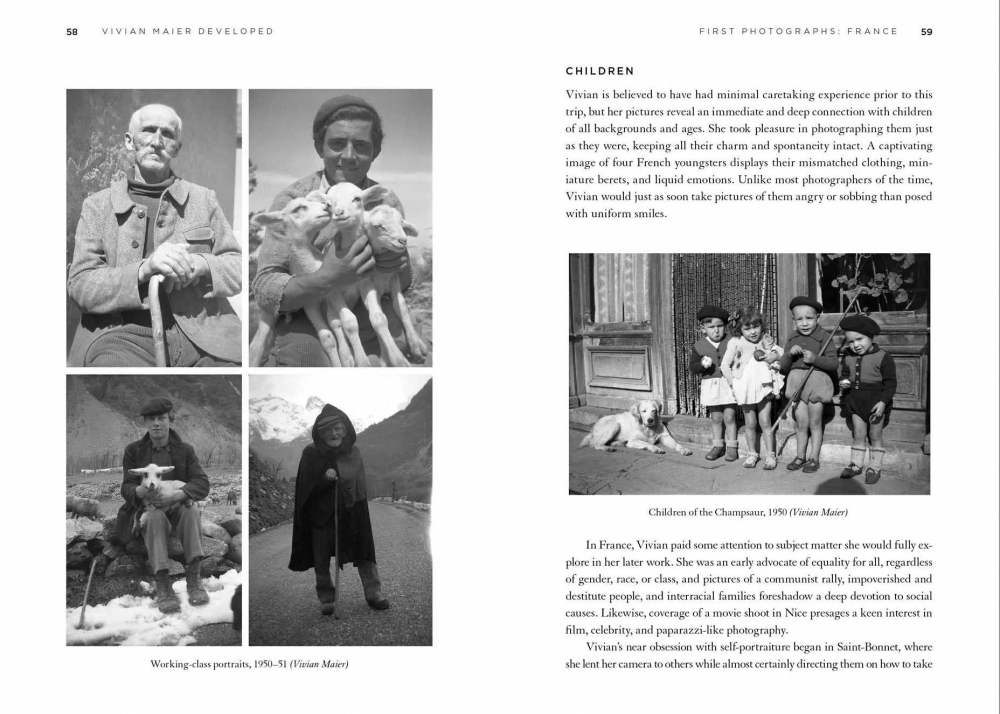 58 VIVIAN MAIER DEVELOPED

Working-class portraits, 1950–51 (Vivian Maier)

FIRST PHOTOGRAPHS: FRANCE 59

CHILDREN

Vivian is believed to have had minimal caretaking experience prior to this trip, but her pictures reveal an immediate and deep connection with children of all backgrounds and ages. She took pleasure in photographing them just as they were, keeping all their charm and spontaneity intact. A captivating image of four French youngsters displays their mismatched clothing, miniature berets, and liquid emotions. Unlike most photographers of the time, Vivian would just as soon take pictures of them angry or sobbing than posed with uniform smiles.

Children of the Champsaur, 1950 (Vivian Maier)

In France, Vivian paid some attention to subject matter she would fully explore in her later work. She was an early advocate of equality for all, regardless of gender, race, or class, and pictures of a communist rally, impoverished and destitute people, and interracial families foreshadow a deep devotion to social causes. Likewise, coverage of a movie shoot in Nice presages a keen interest in film, celebrity, and paparazzi-like photography.

Vivian's near obsession with self-portraiture began in Saint-Bonnet, where she lent her camera to others while almost certainly directing them on how to take